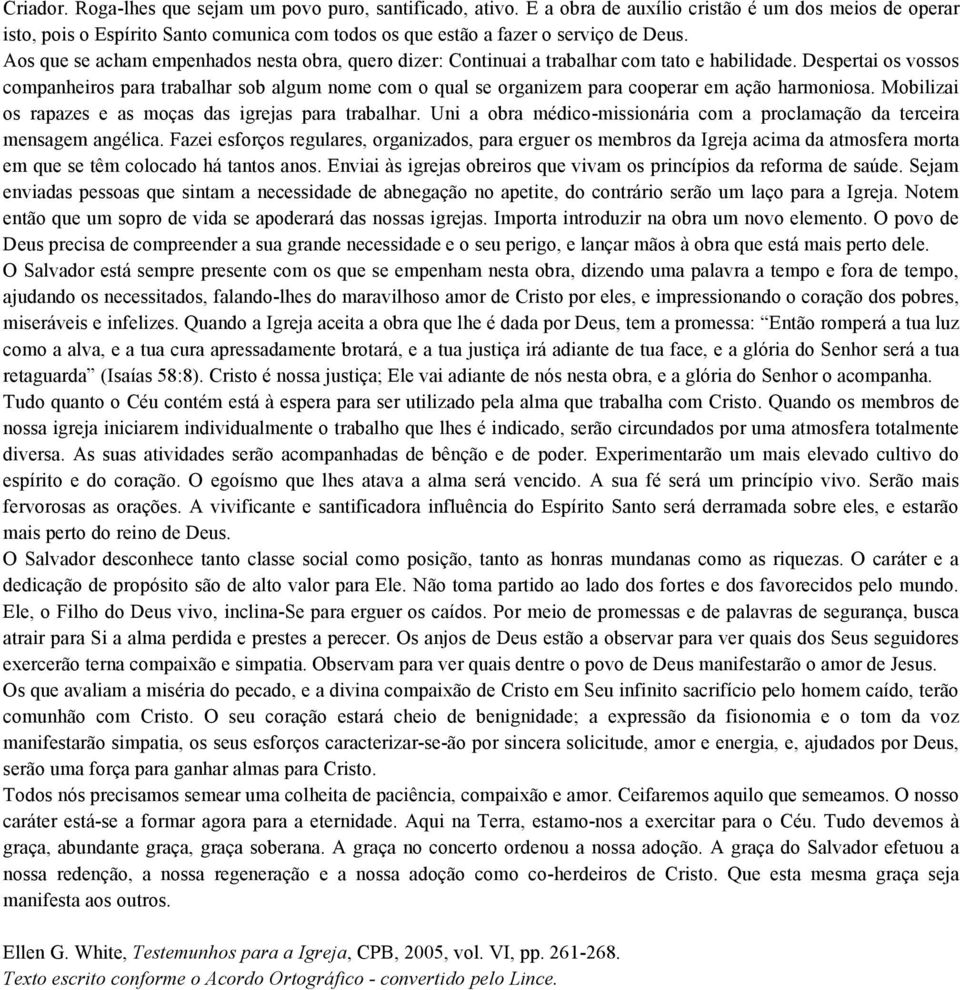 Criador. Roga-lhes que sejam um povo puro, santificado, ativo. E a obra de auxílio cristão é um dos meios de operar isto, pois o Espírito Santo comunica com todos os que estão a fazer o serviço de Deus.
Aos que se acham empenhados nesta obra, quero dizer: Continuai a trabalhar com tato e habilidade. Despertai os vossos companheiros para trabalhar sob algum nome com o qual se organizem para cooperar em ação harmoniosa. Mobilizai os rapazes e as moças das igrejas para trabalhar. Uni a obra médico-missionária com a proclamação da terceira mensagem angélica. Fazei esforços regulares, organizados, para erguer os membros da Igreja acima da atmosfera morta em que se têm colocado há tantos anos. Enviai às igrejas obreiros que vivam os princípios da reforma de saúde. Sejam enviadas pessoas que sintam a necessidade de abnegação no apetite, do contrário serão um laço para a Igreja. Notem então que um sopro de vida se apoderará das nossas igrejas. Importa introduzir na obra um novo elemento. O povo de Deus precisa de compreender a sua grande necessidade e o seu perigo, e lançar mãos à obra que está mais perto dele.
O Salvador está sempre presente com os que se empenham nesta obra, dizendo uma palavra a tempo e fora de tempo, ajudando os necessitados, falando-lhes do maravilhoso amor de Cristo por eles, e impressionando o coração dos pobres, miseráveis e infelizes. Quando a Igreja aceita a obra que lhe é dada por Deus, tem a promessa: “Então romperá a tua luz como a alva, e a tua cura apressadamente brotará, e a tua justiça irá adiante de tua face, e a glória do Senhor será a tua retaguarda” (Isaías 58:8). Cristo é nossa justiça; Ele vai adiante de nós nesta obra, e a glória do Senhor o acompanha.
Tudo quanto o Céu contém está à espera para ser utilizado pela alma que trabalha com Cristo. Quando os membros de nossa igreja iniciarem individualmente o trabalho que lhes é indicado, serão circundados por uma atmosfera totalmente diversa. As suas atividades serão acompanhadas de bênção e de poder. Experimentarão um mais elevado cultivo do espírito e do coração. O egoísmo que lhes atava a alma será vencido. A sua fé será um princípio vivo. Serão mais fervorosas as orações. A vivificante e santificadora influência do Espírito Santo será derramada sobre eles, e estarão mais perto do reino de Deus.
O Salvador desconhece tanto classe social como posição, tanto as honras mundanas como as riquezas. O caráter e a dedicação de propósito são de alto valor para Ele. Não toma partido ao lado dos fortes e dos favorecidos pelo mundo. Ele, o Filho do Deus vivo, inclina-Se para erguer os caídos. Por meio de promessas e de palavras de segurança, busca atrair para Si a alma perdida e prestes a perecer. Os anjos de Deus estão a observar para ver quais dos Seus seguidores exercerão terna compaixão e simpatia. Observam para ver quais dentre o povo de Deus manifestarão o amor de Jesus.
Os que avaliam a miséria do pecado, e a divina compaixão de Cristo em Seu infinito sacrifício pelo homem caído, terão comunhão com Cristo. O seu coração estará cheio de benignidade; a expressão da fisionomia e o tom da voz manifestarão simpatia, os seus esforços caracterizar-se-ão por sincera solicitude, amor e energia, e, ajudados por Deus, serão uma força para ganhar almas para Cristo.
Todos nós precisamos semear uma colheita de paciência, compaixão e amor. Ceifaremos aquilo que semeamos. O nosso caráter está-se a formar agora para a eternidade. Aqui na Terra, estamo-nos a exercitar para o Céu. Tudo devemos à graça, abundante graça, graça soberana. A graça no concerto ordenou a nossa adoção. A graça do Salvador efetuou a nossa redenção, a nossa regeneração e a nossa adoção como co-herdeiros de Cristo. Que esta mesma graça seja manifesta aos outros.

Ellen G. White, Testemunhos para a Igreja, CPB, 2005, vol. VI, pp. 261-268.
Texto escrito conforme o Acordo Ortográfico - convertido pelo Lince.